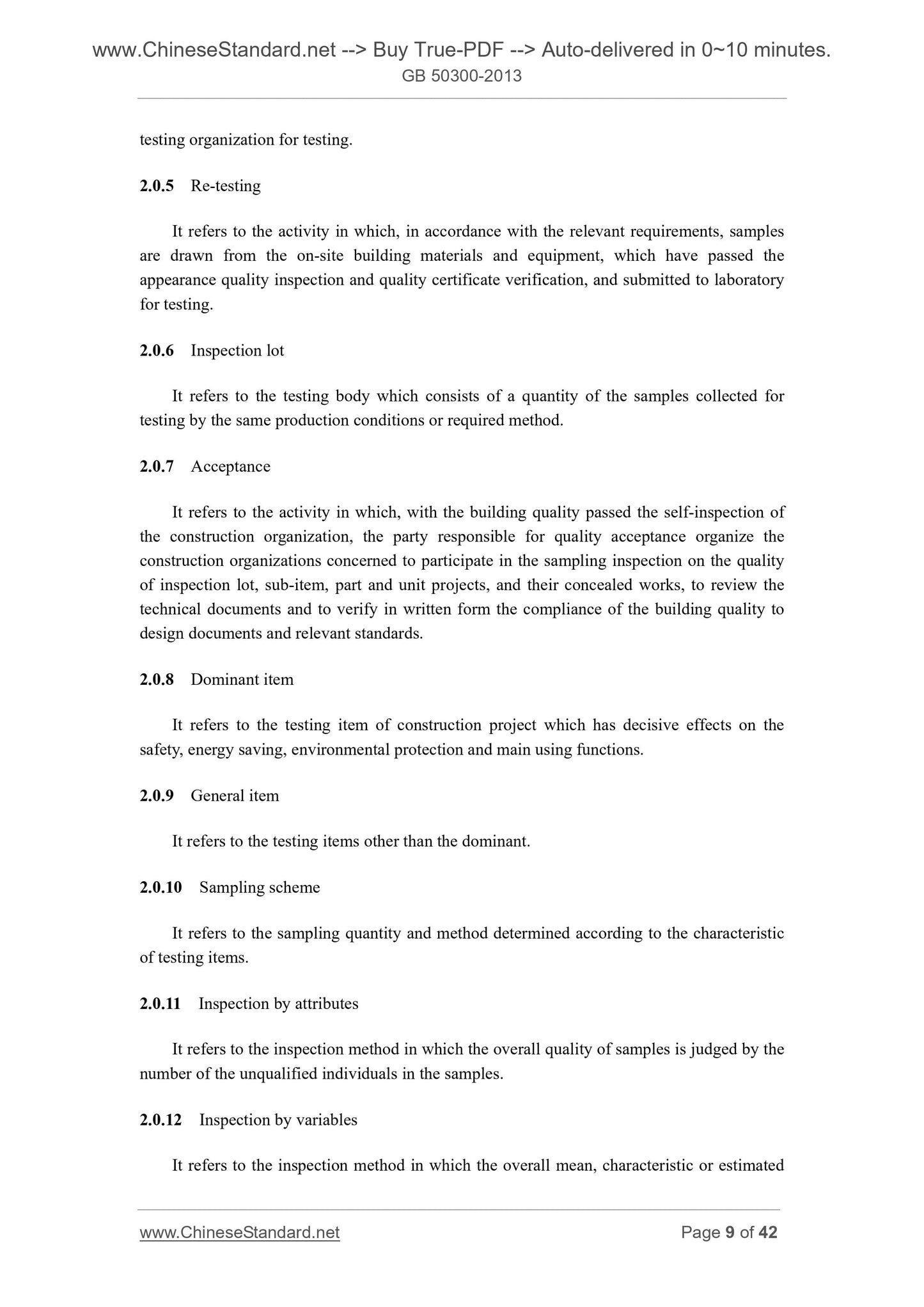 www.ChineseStandard.net --> Buy True-PDF --> Auto-delivered in 0~10 minutes.
GB 50300-2013

testing organization for testing.

2.0.5 Re-testing

It refers to the activity in which, in accordance with the relevant requirements, samples are drawn from the on-site building materials and equipment, which have passed the appearance quality inspection and quality certificate verification, and submitted to laboratory for testing.

2.0.6 Inspection lot

It refers to the testing body which consists of a quantity of the samples collected for testing by the same production conditions or required method.

2.0.7 Acceptance

It refers to the activity in which, with the building quality passed the self-inspection of the construction organization, the party responsible for quality acceptance organize the construction organizations concerned to participate in the sampling inspection on the quality of inspection lot, sub-item, part and unit projects, and their concealed works, to review the technical documents and to verify in written form the compliance of the building quality to design documents and relevant standards.

2.0.8 Dominant item

It refers to the testing item of construction project which has decisive effects on the safety, energy saving, environmental protection and main using functions.

2.0.9 General item

It refers to the testing items other than the dominant.

2.0.10 Sampling scheme

It refers to the sampling quantity and method determined according to the characteristic of testing items.

2.0.11 Inspection by attributes

It refers to the inspection method in which the overall quality of samples is judged by the number of the unqualified individuals in the samples.

2.0.12 Inspection by variables

It refers to the inspection method in which the overall mean, characteristic or estimated

www.ChineseStandard.net
Page 9 of 42